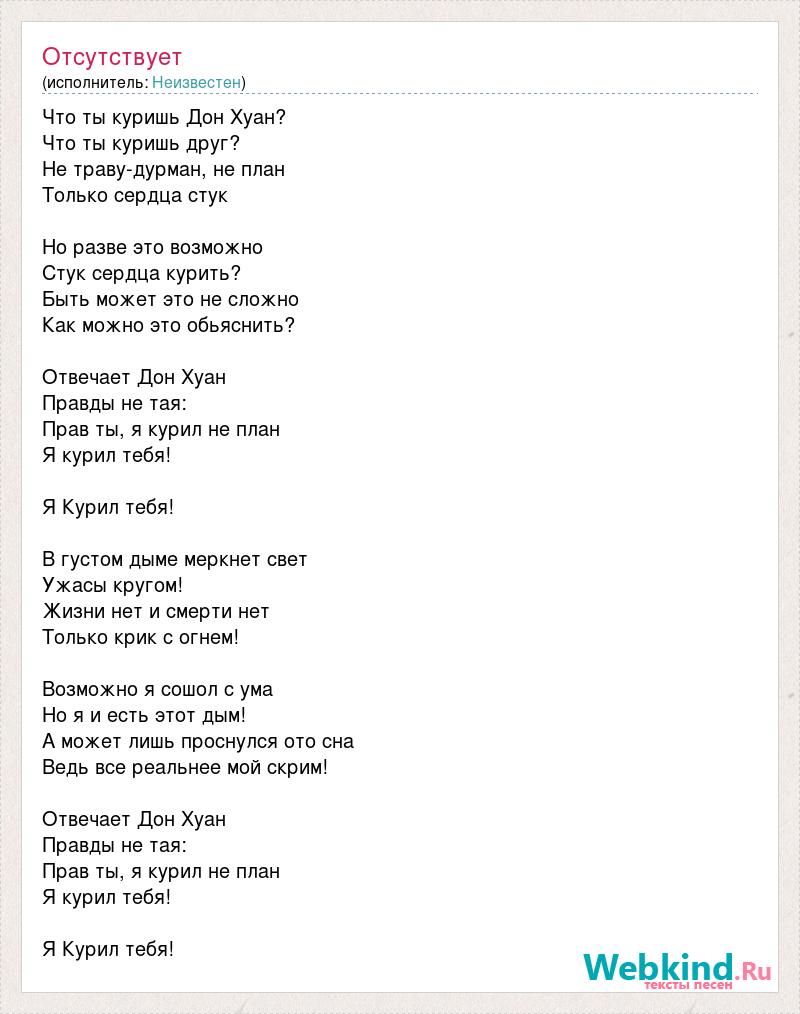 Отсутствует
(исполнитель: Неизвестен)

Что ты куришь Дон Хуан?
Что ты куришь друг?
Не траву-дурман, не план
Только сердца стук

Но разве это возможно
Стук сердца курить?
Быть может это не сложно
Как можно это обьяснить?

Отвечает Дон Хуан
Правды не тая:
Прав ты, я курил не план
Я курил тебя!

Я Курил тебя!

В густом дыме меркнет свет
Ужасы кругом!
Жизни нет и смерти нет
Только крик с огнем!

Возможно я сошол с ума
Но я и есть этот дым!
А может лишь проснулся ото сна
Ведь все реальнее мой скрим!

Отвечает Дон Хуан
Правды не тая:
Прав ты, я курил не план
Я курил тебя!

Я Курил тебя!

Webkind.Ru
тексты песен